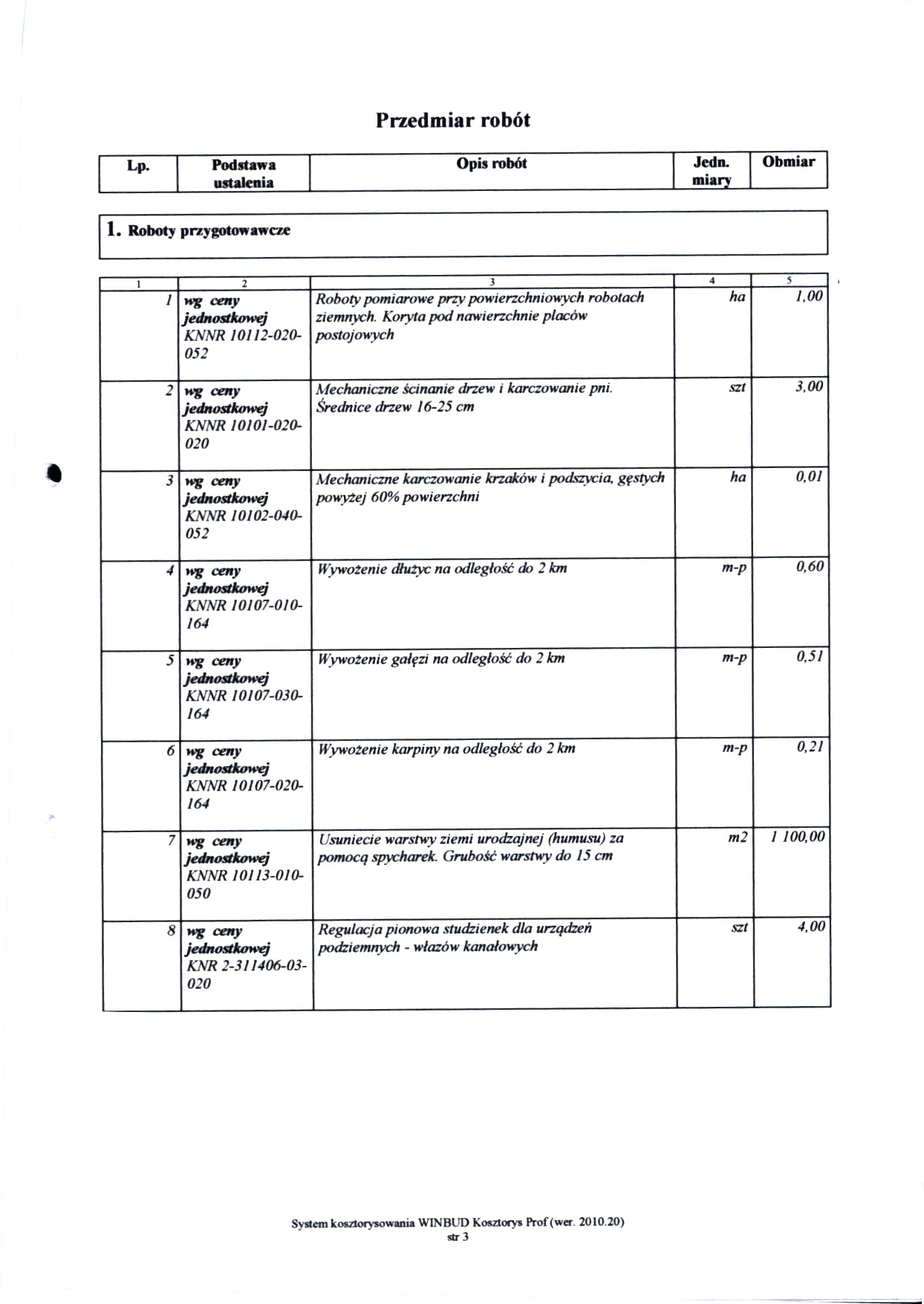 Przedmiar robót

| Lp. | Podstawa ustalenia | Opis robót | Jedn. miary | Obmiar |
|---|---|---|---|---|

1. Roboty przygotowawcze

| 1 | 2 | 3 | 4 | 5 |
|---|---|---|---|---|
| 1 | wg ceny jednostkowej KNNR 10112-020-052 | Roboty pomiarowe przy powierzchniowych robotach ziemnych. Koryta pod nawierzchnie placów postojowych | ha | 1,00 |
| 2 | wg ceny jednostkowej KNNR 10101-020-020 | Mechaniczne ścinanie drzew i karczowanie pni. Średnice drzew 16-25 cm | szt | 3,00 |
| 3 | wg ceny jednostkowej KNNR 10102-040-052 | Mechaniczne karczowanie krzaków i podszycia, gęstych powyżej 60% powierzchni | ha | 0,01 |
| 4 | wg ceny jednostkowej KNNR 10107-010-164 | Wywożenie dłużyc na odległość do 2 km | m-p | 0,60 |
| 5 | wg ceny jednostkowej KNNR 10107-030-164 | Wywożenie gałęzi na odległość do 2 km | m-p | 0,51 |
| 6 | wg ceny jednostkowej KNNR 10107-020-164 | Wywożenie karpiny na odległość do 2 km | m-p | 0,21 |
| 7 | wg ceny jednostkowej KNNR 10113-010-050 | Usuniecie warstwy ziemi urodzajnej (humusu) za pomocą spycharek. Grubość warstwy do 15 cm | m2 | 1 100,00 |
| 8 | wg ceny jednostkowej KNR 2-311406-03-020 | Regulacja pionowa studzienek dla urządzeń podziemnych - włazów kanałowych | szt | 4,00 |

System kosztorysowania WINBUD Kosztorys Prof (wer. 2010.20)
str 3